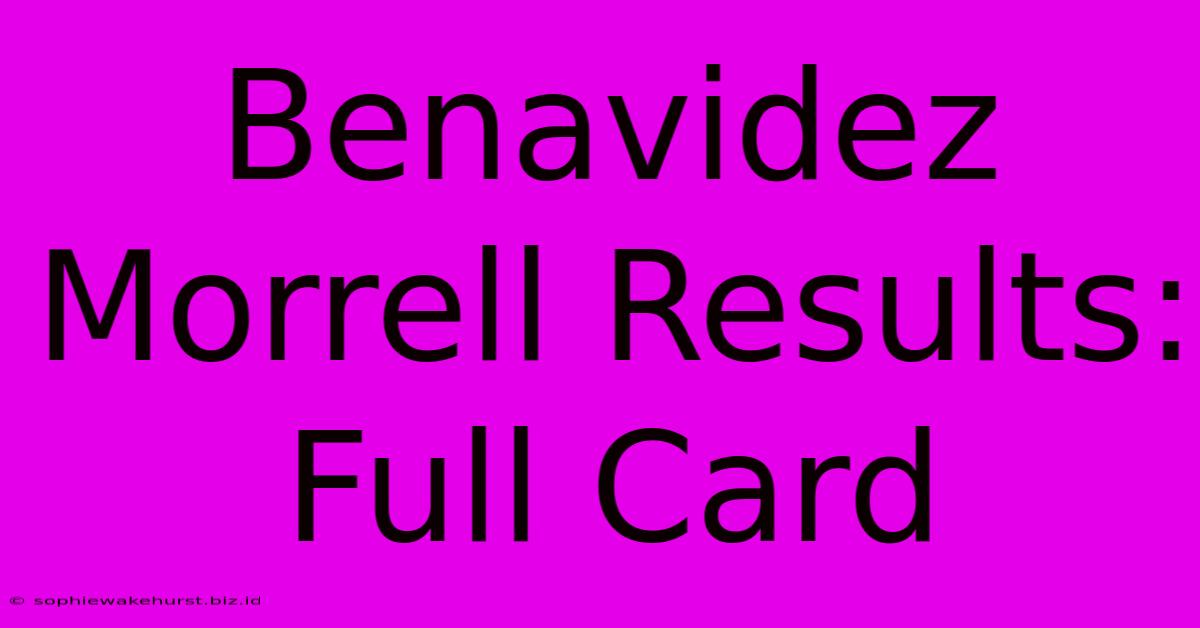 Benavidez Morrell Results: Full Card

© sophiewakehurst.biz.id